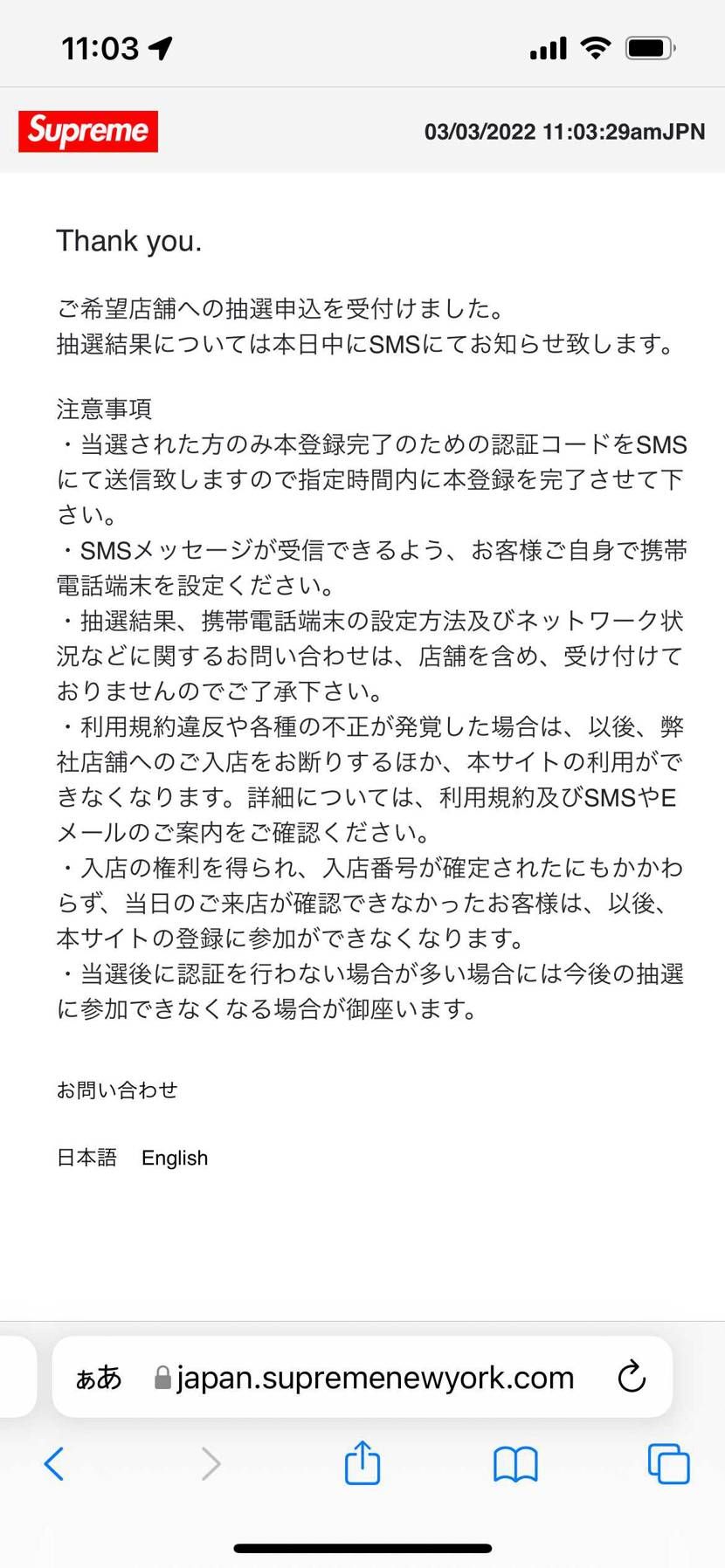 11:03

Supreme

03/03/2022 11:03:29amJPN

Thank you.

ご希望店舗への抽選申込を受付けました。
抽選結果については本日中にSMSにてお知らせ致します。

注意事項
・当選された方のみ本登録完了のための認証コードをSMSにて送信致しますので指定時間内に本登録を完了させて下さい。
・SMSメッセージが受信できるよう、お客様ご自身で携帯電話端末を設定ください。
・抽選結果、携帯電話端末の設定方法及びネットワーク状況などに関するお問い合わせは、店舗を含め、受け付けておりませんのでご了承下さい。
・利用規約違反や各種の不正が発覚した場合は、以後、弊社店舗へのご入店をお断りするほか、本サイトの利用ができなくなります。詳細については、利用規約及びSMSやEメールのご案内をご確認ください。
・入店の権利を得られ、入店番号が確定されたにもかかわらず、当日のご来店が確認できなかったお客様は、以後、本サイトの登録に参加ができなくなります。
・当選後に認証を行わない場合が多い場合には今後の抽選に参加できなくなる場合が御座います。

お問い合わせ

日本語 English

ぁあ japan.supremenewyork.com